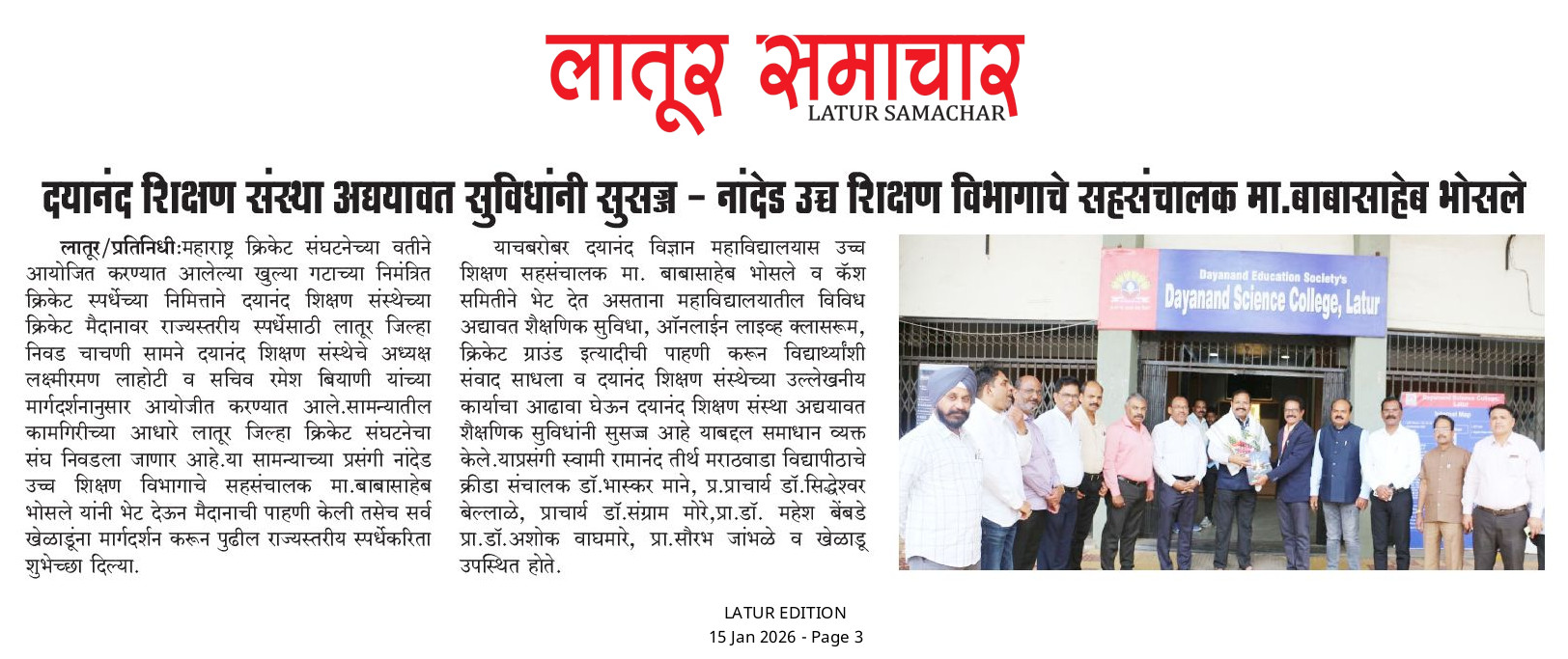 लातूर समाचार
LATUR SAMACHAR

दयानंद शिक्षण संस्था अद्ययावत सुविधांनी सुसज्ज - नांदेड उच्च शिक्षण विभागाचे सहसंचालक मा.बाबासाहेब भोसले

लातूर/प्रतिनिधी:महाराष्ट्र क्रिकेट संघटनेच्या वतीने आयोजित करण्यात आलेल्या खुल्या गटाच्या निमंत्रित क्रिकेट स्पर्धेच्या निमित्ताने दयानंद शिक्षण संस्थेच्या क्रिकेट मैदानावर राज्यस्तरीय स्पर्धेसाठी लातूर जिल्हा निवड चाचणी सामने दयानंद शिक्षण संस्थेचे अध्यक्ष लक्ष्मीरमण लाहोटी व सचिव रमेश बियाणी यांच्या मार्गदर्शनानुसार आयोजीत करण्यात आले.सामन्यातील कामगिरीच्या आधारे लातूर जिल्हा क्रिकेट संघटनेचा संघ निवडला जाणार आहे.या सामन्याच्या प्रसंगी नांदेड उच्च शिक्षण विभागाचे सहसंचालक मा.बाबासाहेब भोसले यांनी भेट देऊन मैदानाची पाहणी केली तसेच सर्व खेळाडूंना मार्गदर्शन करून पुढील राज्यस्तरीय स्पर्धेकरिता शुभेच्छा दिल्या.

याचबरोबर दयानंद विज्ञान महाविद्यालयास उच्च शिक्षण सहसंचालक मा. बाबासाहेब भोसले व कॅश समितीने भेट देत असताना महाविद्यालयातील विविध अद्यावत शैक्षणिक सुविधा, ऑनलाईन लाइव्ह क्लासरूम, क्रिकेट ग्राउंड इत्यादीची पाहणी करून विद्यार्थ्यांशी संवाद साधला व दयानंद शिक्षण संस्थेच्या उल्लेखनीय कार्याचा आढावा घेऊन दयानंद शिक्षण संस्था अद्ययावत शैक्षणिक सुविधांनी सुसज्ज आहे याबद्दल समाधान व्यक्त केले.याप्रसंगी स्वामी रामानंद तीर्थ मराठवाडा विद्यापीठाचे क्रीडा संचालक डॉ.भास्कर माने, प्र.प्राचार्य डॉ.सिद्धेश्वर बेल्लाळे, प्राचार्य डॉ.संग्राम मोरे,प्रा.डॉ. महेश बेंबडे प्रा.डॉ.अशोक वाघमारे, प्रा.सौरभ जांभळे व खेळाडू उपस्थित होते.

Dayanand Education Society's
Dayanand Science College, Latur

LATUR EDITION
15 Jan 2026 - Page 3